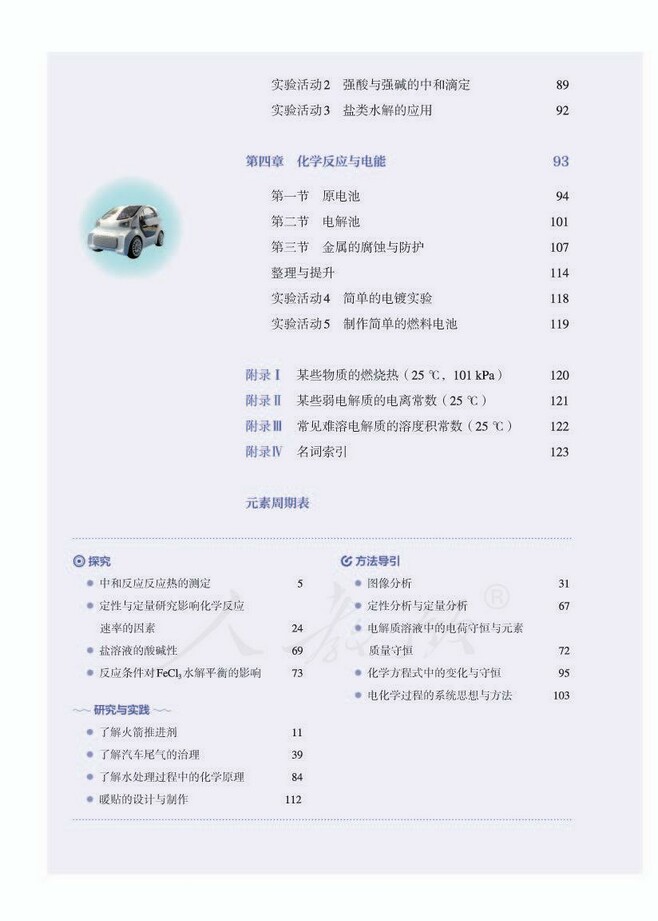 实验活动2 强酸与强碱的中和滴定 89

实验活动3 盐类水解的应用 92

第四章 化学反应与电能 93

第一节 原电池 94

第二节 电解池 101

第三节 金属的腐蚀与防护 107

整理与提升 114

实验活动4 简单的电镀实验 118

实验活动5 制作简单的燃料电池 119

附录Ⅰ 某些物质的燃烧热（25 ℃，101 kPa） 120

附录Ⅱ 某些弱电解质的电离常数（25 ℃） 121

附录Ⅲ 常见难溶电解质的溶度积常数（25 ℃） 122

附录Ⅳ 名词索引 123

元素周期表

探究

中和反应反应热的测定 5

定性与定量研究影响化学反应速率的因素 24

盐溶液的酸碱性 69

反应条件对$FeCl_3$水解平衡的影响 73

研究与实践

了解火箭推进剂 11

了解汽车尾气的治理 39

了解水处理过程中的化学原理 84

暖贴的设计与制作 112

方法导引

图像分析 31

定性分析与定量分析 67

电解质溶液中的电荷守恒与元素质量守恒 72

化学方程式中的变化与守恒 95

电化学过程的系统思想与方法 103

人教版®